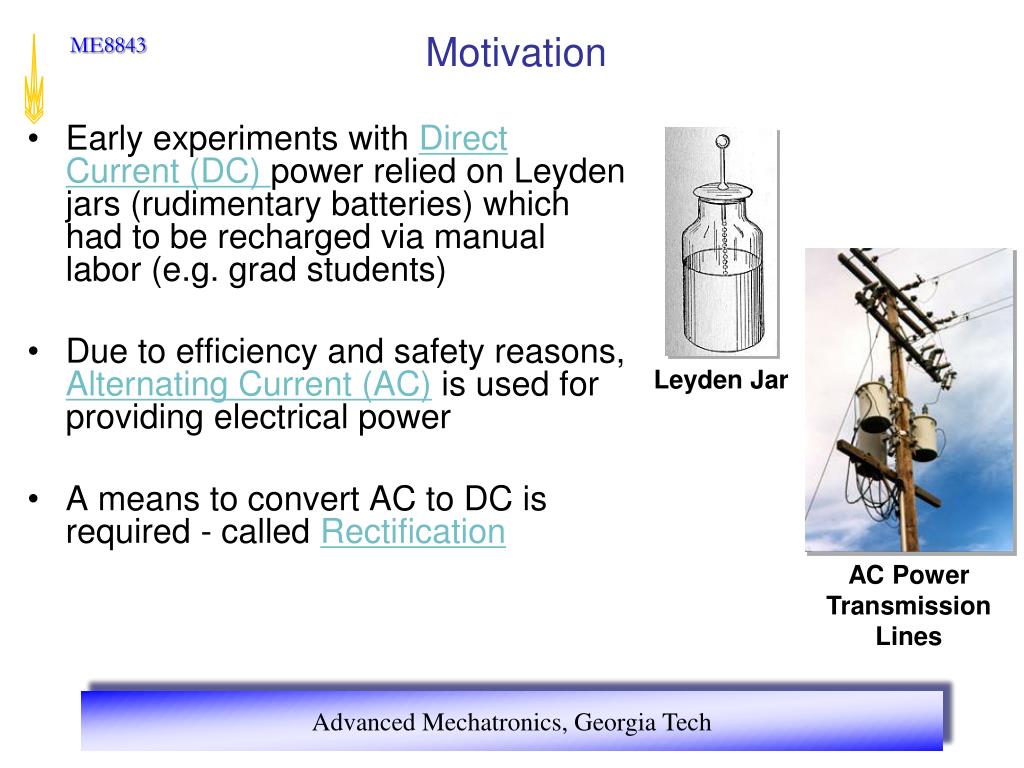 ME8843

Motivation

• Early experiments with Direct Current (DC) power relied on Leyden jars (rudimentary batteries) which had to be recharged via manual labor (e.g. grad students)

• Due to efficiency and safety reasons, Alternating Current (AC) is used for providing electrical power

• A means to convert AC to DC is required - called Rectification

Leyden Jar

AC Power Transmission Lines

Advanced Mechatronics, Georgia Tech